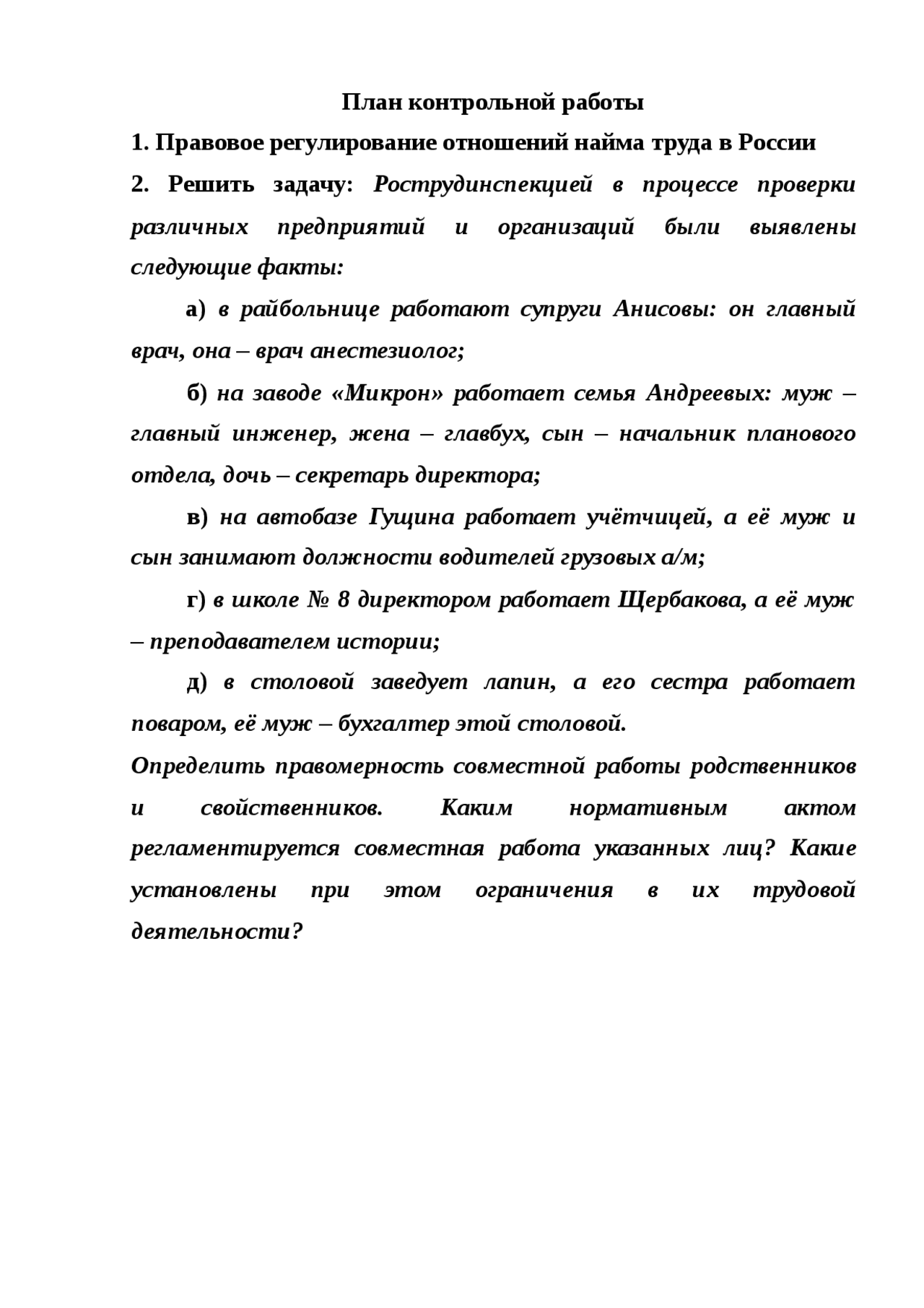 План контрольной работы

1. Правовое регулирование отношений найма труда в России

2. Решить задачу: Рострудинспекцией в процессе проверки различных предприятий и организаций были выявлены следующие факты:

а) в райбольнице работают супруги Анисовы: он главный врач, она – врач анестезиолог;

б) на заводе «Микрон» работает семья Андреевых: муж – главный инженер, жена – главбух, сын – начальник планового отдела, дочь – секретарь директора;

в) на автобазе Гущина работает учётчицей, а её муж и сын занимают должности водителей грузовых а/м;

г) в школе № 8 директором работает Щербакова, а её муж – преподавателем истории;

д) в столовой заведует лапин, а его сестра работает поваром, её муж – бухгалтер этой столовой.

Определить правомерность совместной работы родственников и свойственников. Каким нормативным актом регламентируется совместная работа указанных лиц? Какие установлены при этом ограничения в их трудовой деятельности?